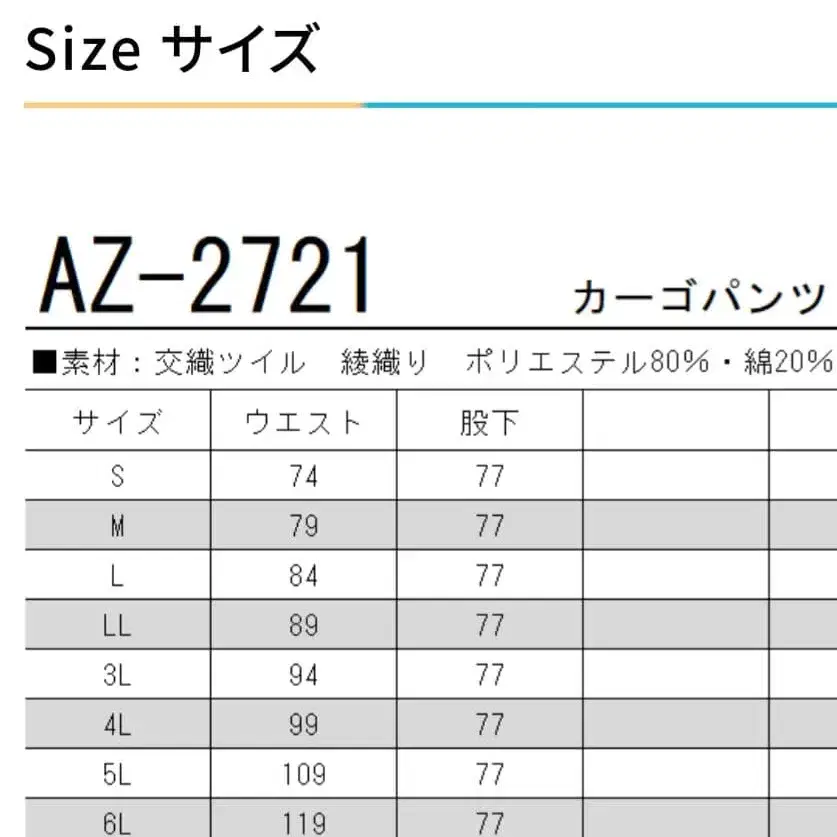 Size サイズ

AZ-2721

カーゴパンツ

■素材：交織ツイル 綾織り ポリエステル80%・綿20%

| サイズ | ウエスト | 股下 | | |
|---|---|---|---|---|
| S | 74 | 77 | | |
| M | 79 | 77 | | |
| L | 84 | 77 | | |
| LL | 89 | 77 | | |
| 3L | 94 | 77 | | |
| 4L | 99 | 77 | | |
| 5L | 109 | 77 | | |
| 6L | 119 | 77 | | |